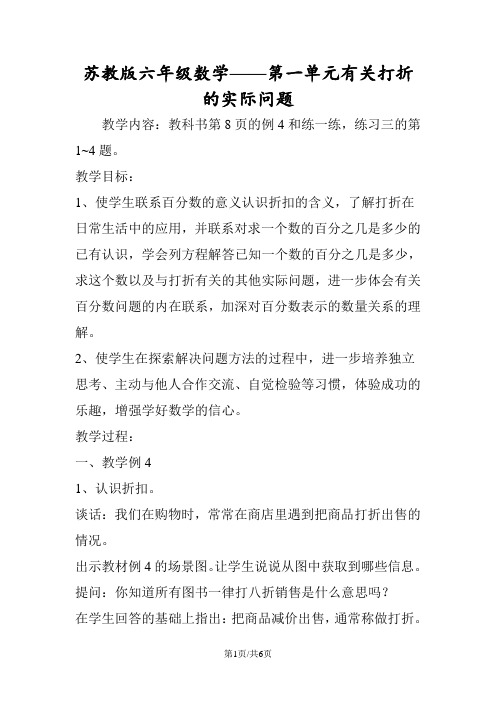 苏教版六年级数学——第一单元有关打折的实际问题

教学内容：教科书第 8 页的例 4 和练一练，练习三的第 1~4 题。

教学目标：

1、使学生联系百分数的意义认识折扣的含义，了解打折在日常生活中的应用，并联系对求一个数的百分之几是多少的已有认识，学会列方程解答已知一个数的百分之几是多少，求这个数以及与打折有关的其他实际问题，进一步体会有关百分数问题的内在联系，加深对百分数表示的数量关系的理解。

2、使学生在探索解决问题方法的过程中，进一步培养独立思考、主动与他人合作交流、自觉检验等习惯，体验成功的乐趣，增强学好数学的信心。

教学过程：

一、教学例 4

1、认识折扣。

谈话：我们在购物时，常常在商店里遇到把商品打折出售的情况。

出示教材例 4 的场景图。让学生说说从图中获取到哪些信息。

提问：你知道所有图书一律打八折销售是什么意思吗？

在学生回答的基础上指出：把商品减价出售，通常称做打折。

第1页/共6页